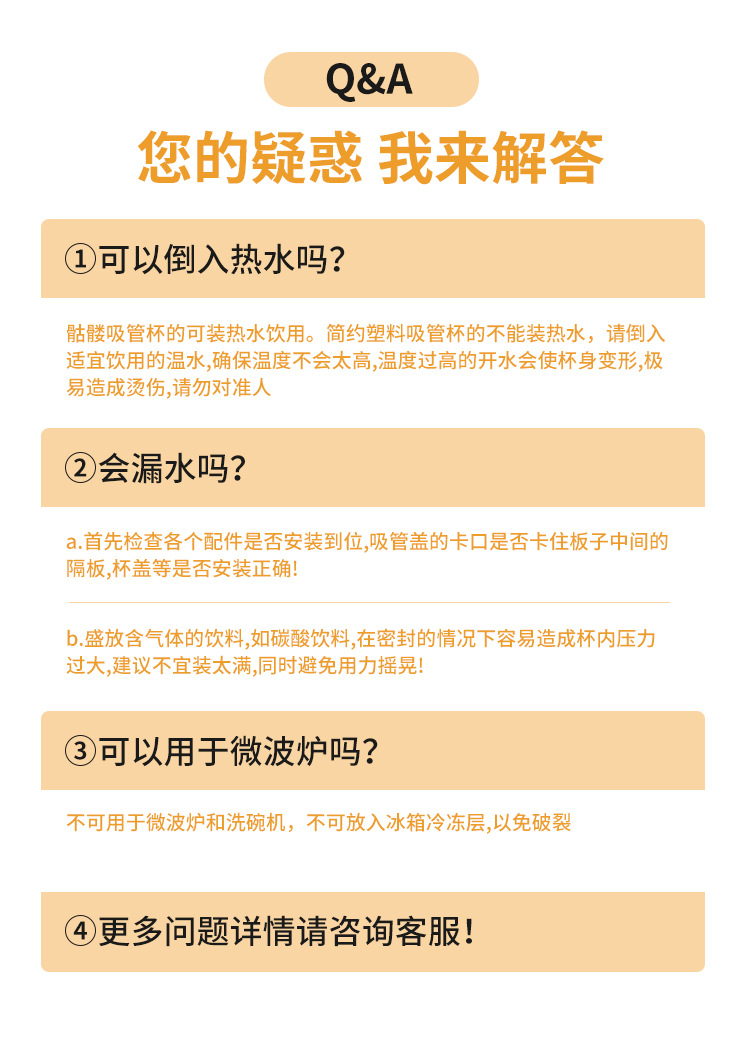 Q&A

您的疑惑 我来解答

①可以倒入热水吗?

骷髅吸管杯的可装热水饮用。简约塑料吸管杯的不能装热水，请倒入适宜饮用的温水,确保温度不会太高,温度过高的开水会使杯身变形,极易造成烫伤,请勿对准人

②会漏水吗?

a.首先检查各个配件是否安装到位,吸管盖的卡口是否卡住板子中间的隔板,杯盖等是否安装正确!

b.盛放含气体的饮料,如碳酸饮料,在密封的情况下容易造成杯内压力过大,建议不宜装太满,同时避免用力摇晃!

③可以用于微波炉吗?

不可用于微波炉和洗碗机，不可放入冰箱冷冻层,以免破裂

④更多问题详情请咨询客服!